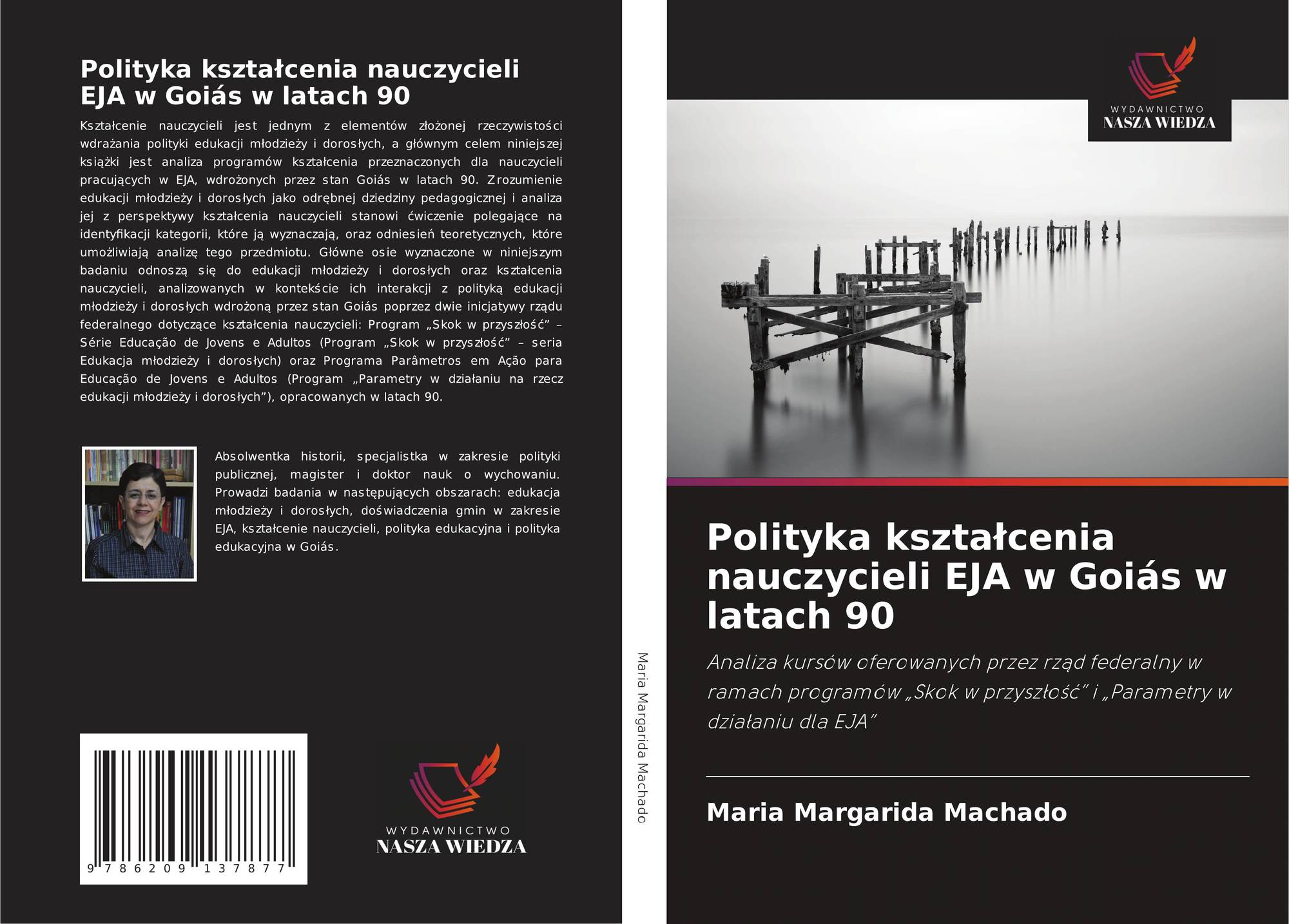 Polityka kształcenia nauczycieli EJA w Goiás w latach 90

Kształcenie nauczycieli jest jednym z elementów złożonej rzeczywistości wdrażania polityki edukacji młodzieży i dorosłych, a głównym celem niniejszej książki jest analiza programów kształcenia przeznaczonych dla nauczycieli pracujących w EJA, wdrożonych przez stan Goiás w latach 90. Zrozumienie edukacji młodzieży i dorosłych jako odrębnej dziedziny pedagogicznej i analiza jej z perspektywy kształcenia nauczycieli stanowi ćwiczenie polegające na identyfikacji kategorii, które ją wyznaczają, oraz odniesień teoretycznych, które umożliwiają analizę tego przedmiotu. Główne osie wyznaczone w niniejszym badaniu odnoszą się do edukacji młodzieży i dorosłych oraz kształcenia nauczycieli, analizowanych w kontekście ich interakcji z polityką edukacji młodzieży i dorosłych wdrożoną przez stan Goiás poprzez dwie inicjatywy rządu federalnego dotyczące kształcenia nauczycieli: Program „Skok w przyszłość” – Série Educação de Jovens e Adultos (Program „Skok w przyszłość” – seria Edukacja młodzieży i dorosłych) oraz Programa Parâmetros em Ação para Educação de Jovens e Adultos (Program „Parametry w działaniu na rzecz edukacji młodzieży i dorosłych”), opracowanych w latach 90.

Absolwentka historii, specjalistka w zakresie polityki publicznej, magister i doktor nauk o wychowaniu. Prowadzi badania w następujących obszarach: edukacja młodzieży i dorosłych, doświadczenia gmin w zakresie EJA, kształcenie nauczycieli, polityka edukacyjna i polityka edukacyjna w Goiás.

9 786209 137877

WYDAWNICTWO
NASZA WIEDZA

Maria Margarida Machado

WYDAWNICTWO
NASZA WIEDZA

Polityka kształcenia nauczycieli EJA w Goiás w latach 90

Analiza kursów oferowanych przez rząd federalny w ramach programów „Skok w przyszłość” i „Parametry w działaniu dla EJA”

Maria Margarida Machado